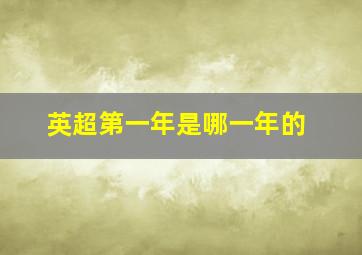 英超第一年是哪一年的